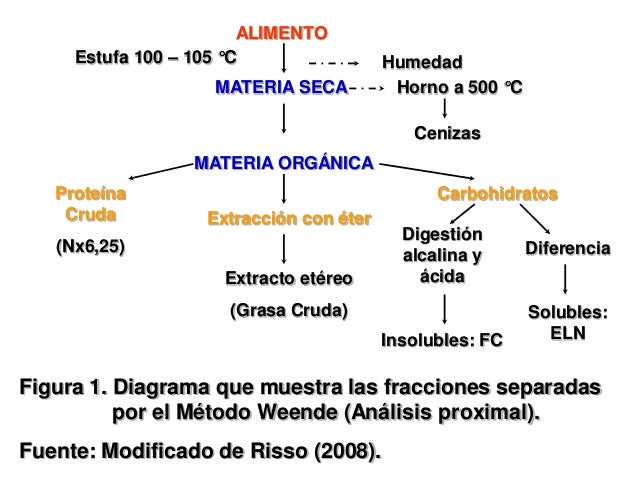 ALIMENTO

Estufa 100 – 105 °C

Humedad

MATERIA SECA

Horno a 500 °C

Cenizas

MATERIA ORGÁNICA

Proteína Cruda

(Nx6,25)

Extracción con éter

Extracto etéreo

(Grasa Cruda)

Carbohidratos

Digestión alcalina y ácida

Insolubles: FC

Diferencia

Solubles: ELN

Figura 1. Diagrama que muestra las fracciones separadas por el Método Weende (Análisis proximal).

Fuente: Modificado de Risso (2008).